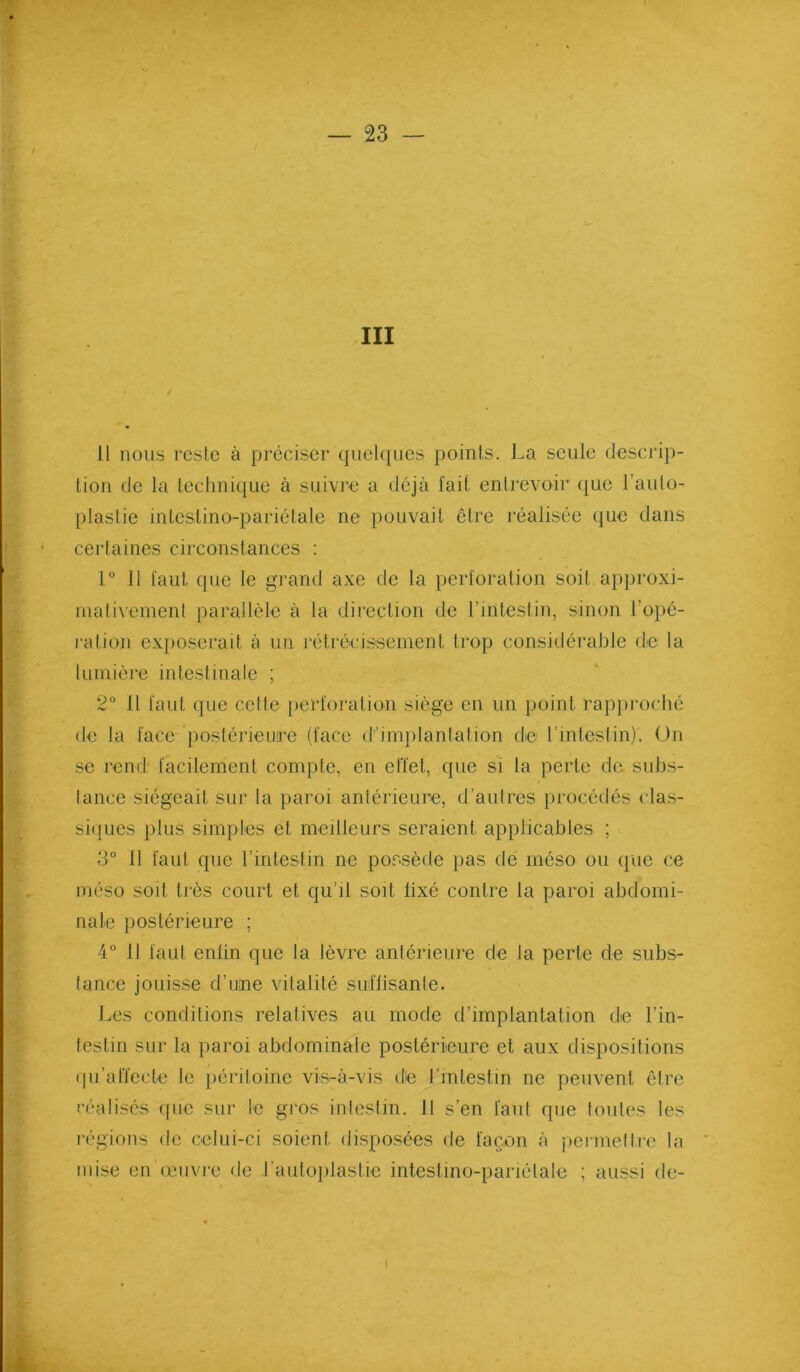 — 23 —

III

Il nous reste à préciser quelques points. La seule description de la technique à suivre a déjà fait entrevoir que l'autoplastie intestino-pariétale ne pouvait être réalisée que dans certaines circonstances :

1° Il faut que le grand axe de la perforation soit approximativement parallèle à la direction de l'intestin, sinon l'opération exposerait à un rétrécissement trop considérable de la lumière intestinale ;

2° Il faut que cette perforation siège en un point rapproché de la face postérieure (face d'implantation de l'intestin). On se rend facilement compte, en effet, que si la perte de substance siégeait sur la paroi antérieure, d'autres procédés classiques plus simples et meilleurs seraient applicables ;

3° Il faut que l'intestin ne possède pas de méso ou que ce méso soit très court et qu'il soit fixé contre la paroi abdominale postérieure ;

4° Il faut enfin que la lèvre antérieure de la perte de substance jouisse d'une vitalité suffisante.

Les conditions relatives au mode d'implantation de l'intestin sur la paroi abdominale postérieure et aux dispositions qu'affecte le péritoine vis-à-vis de l'intestin ne peuvent être réalisés que sur le gros intestin. Il s'en faut que toutes les régions de celui-ci soient disposées de façon à permettre la mise en œuvre de l'autoplastie intestino-pariétale ; aussi de-